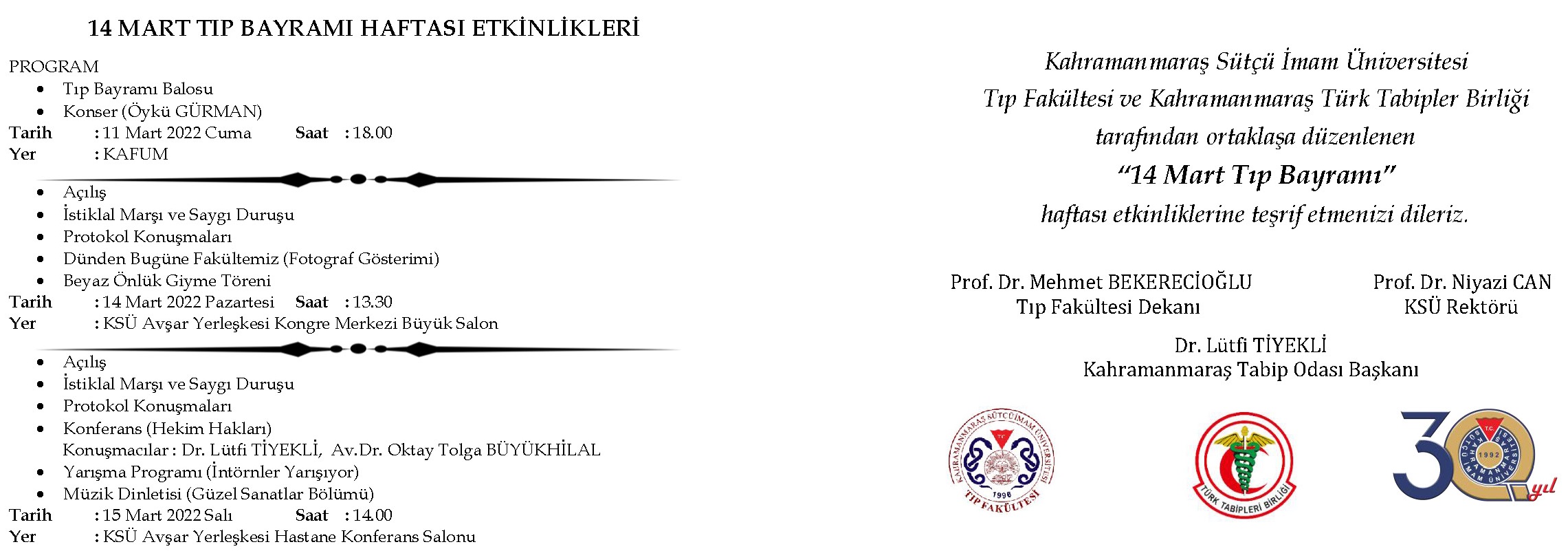 14 MART TIP BAYRAMI HAFTASI ETKİNLİKLERİ

PROGRAM
• Tıp Bayramı Balosu
• Konser (Öykü GÜRMAN)
Tarih : 11 Mart 2022 Cuma Saat : 18.00
Yer : KAFUM

• Açılış
• İstiklal Marşı ve Saygı Duruşu
• Protokol Konuşmaları
• Dünden Bugüne Fakültemiz (Fotograf Gösterimi)
• Beyaz Önlük Giyme Töreni
Tarih : 14 Mart 2022 Pazartesi Saat : 13.30
Yer : KSÜ Avşar Yerleşkesi Kongre Merkezi Büyük Salon

• Açılış
• İstiklal Marşı ve Saygı Duruşu
• Protokol Konuşmaları
• Konferans (Hekim Hakları)
Konuşmacılar : Dr. Lütfi TİYEKLİ, Av.Dr. Oktay Tolga BÜYÜKHİLAL
• Yarışma Programı (İntörnler Yarışıyor)
• Müzik Dinletisi (Güzel Sanatlar Bölümü)
Tarih : 15 Mart 2022 Salı Saat : 14.00
Yer : KSÜ Avşar Yerleşkesi Hastane Konferans Salonu

Kahramanmaraş Sütçü İmam Üniversitesi
Tıp Fakültesi ve Kahramanmaraş Türk Tabipler Birliği
tarafından ortaklaşa düzenlenen
"14 Mart Tıp Bayramı"
haftası etkinliklerine teşrif etmenizi dileriz.

Prof. Dr. Mehmet BEKERECİOĞLU
Tıp Fakültesi Dekanı

Prof. Dr. Niyazi CAN
KSÜ Rektörü

Dr. Lütfi TİYEKLİ
Kahramanmaraş Tabip Odası Başkanı

KAHRAMANMARAŞ SÜTÇÜ İMAM ÜNİVERSİTESİ
1996
TIP FAKÜLTESİ

TÜRK TABİPLERİ BİRLİĞİ

30 yıl
1992